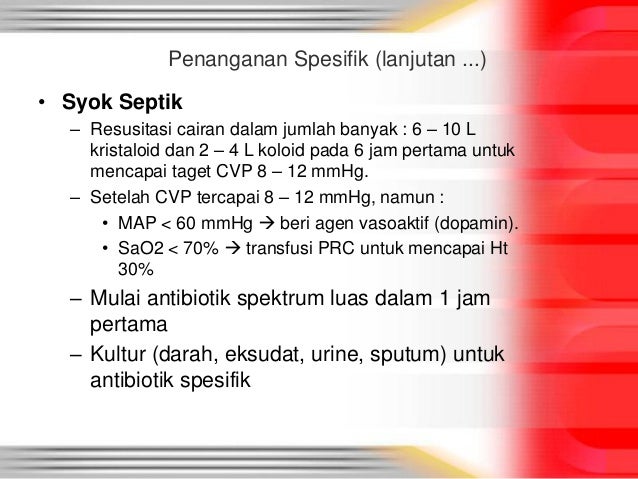 Penanganan Spesifik (lanjutan ...)

• Syok Septik

– Resusitasi cairan dalam jumlah banyak : 6 – 10 L kristaloid dan 2 – 4 L koloid pada 6 jam pertama untuk mencapai taget CVP 8 – 12 mmHg.

– Setelah CVP tercapai 8 – 12 mmHg, namun :

• MAP < 60 mmHg → beri agen vasoaktif (dopamin).

• SaO2 < 70% → transfusi PRC untuk mencapai Ht 30%

– Mulai antibiotik spektrum luas dalam 1 jam pertama

– Kultur (darah, eksudat, urine, sputum) untuk antibiotik spesifik